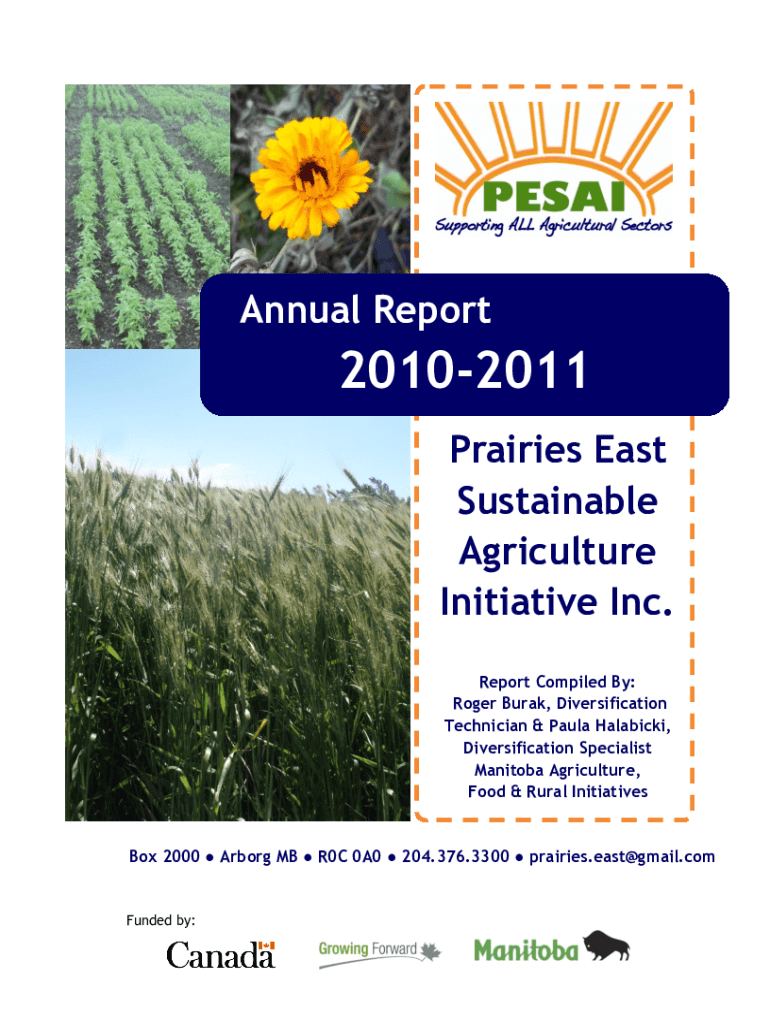 PESAI
Supporting ALL Agricultural Sectors

Annual Report

2010-2011

Prairies East Sustainable Agriculture Initiative Inc.

Report Compiled By:
Roger Burak, Diversification Technician & Paula Halabicki, Diversification Specialist
Manitoba Agriculture, Food & Rural Initiatives

Box 2000 • Arborg MB • R0C 0A0 • 204.376.3300 • prairies.east@gmail.com

Funded by:

Canada

Growing Forward

Manitoba